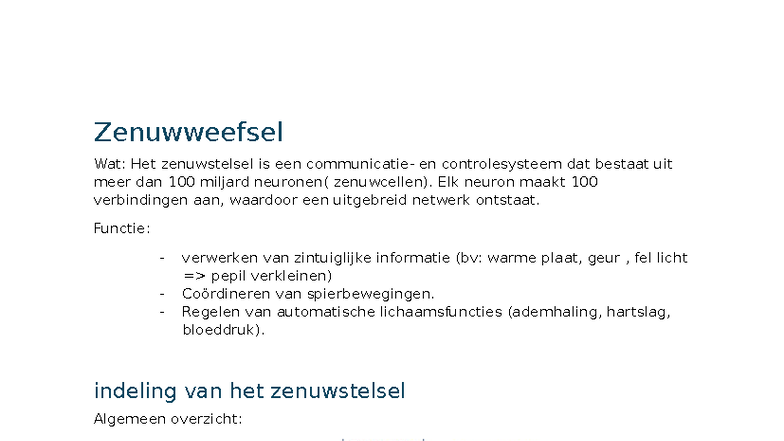 Zenuwweefsel

Wat: Het zenuwstelsel is een communicatie- en controlesysteem dat bestaat uit meer dan 100 miljard neuronen( zenuwcellen). Elk neuron maakt 100 verbindingen aan, waardoor een uitgebreid netwerk ontstaat.

Functie:

- verwerken van zintuiglijke informatie (bv: warme plaat, geur , fel licht => pepil verkleinen)
- Coördineren van spierbewegingen.
- Regelen van automatische lichaamsfuncties (ademhaling, hartslag, bloeddruk).

indeling van het zenuwstelsel

Algemeen overzicht: